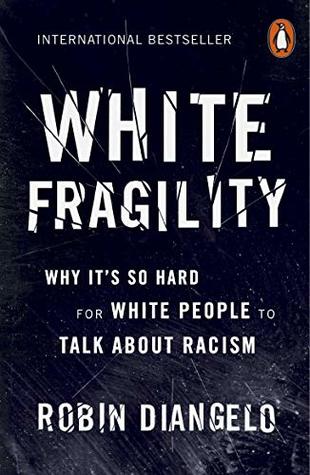 INTERNATIONAL BESTSELLER

WHITE FRAGILITY

WHY IT'S SO HARD FOR WHITE PEOPLE TO TALK ABOUT RACISM

ROBIN DIANGELO